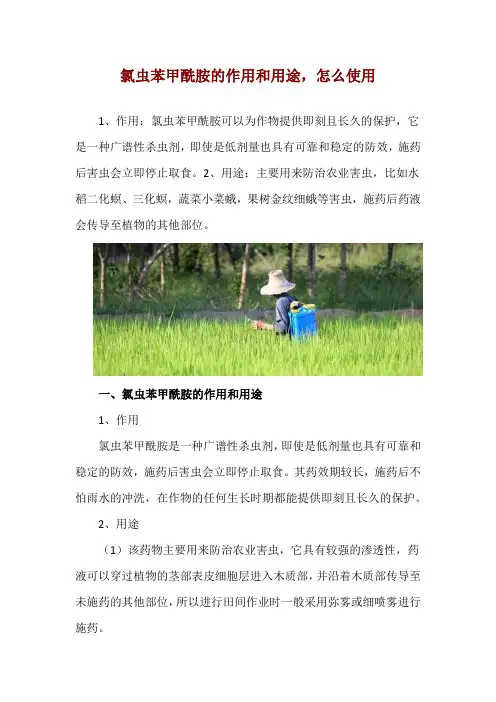 氯虫苯甲酰胺的作用和用途，怎么使用

1、作用：氯虫苯甲酰胺可以为作物提供即刻且长久的保护，它是一种广谱性杀虫剂，即使是低剂量也具有可靠和稳定的防效，施药后害虫会立即停止取食。2、用途：主要用来防治农业害虫，比如水稻二化螟、三化螟，蔬菜小菜蛾，果树金纹细蛾等害虫，施药后药液会传导至植物的其他部位。

一、氯虫苯甲酰胺的作用和用途

1、作用

氯虫苯甲酰胺是一种广谱性杀虫剂，即使是低剂量也具有可靠和稳定的防效，施药后害虫会立即停止取食。其药效期较长，施药后不怕雨水的冲洗，在作物的任何生长时期都能提供即刻且长久的保护。

2、用途

（1）该药物主要用来防治农业害虫，它具有较强的渗透性，药液可以穿过植物的茎部表皮细胞层进入木质部，并沿着木质部传导至未施药的其他部位，所以进行田间作业时一般采用弥雾或细喷雾进行施药。